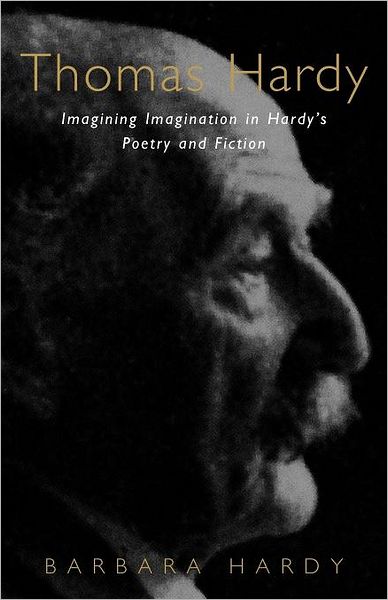 Thomas Hardy

Imagining Imagination in Hardy's Poetry and Fiction

BARBARA HARDY